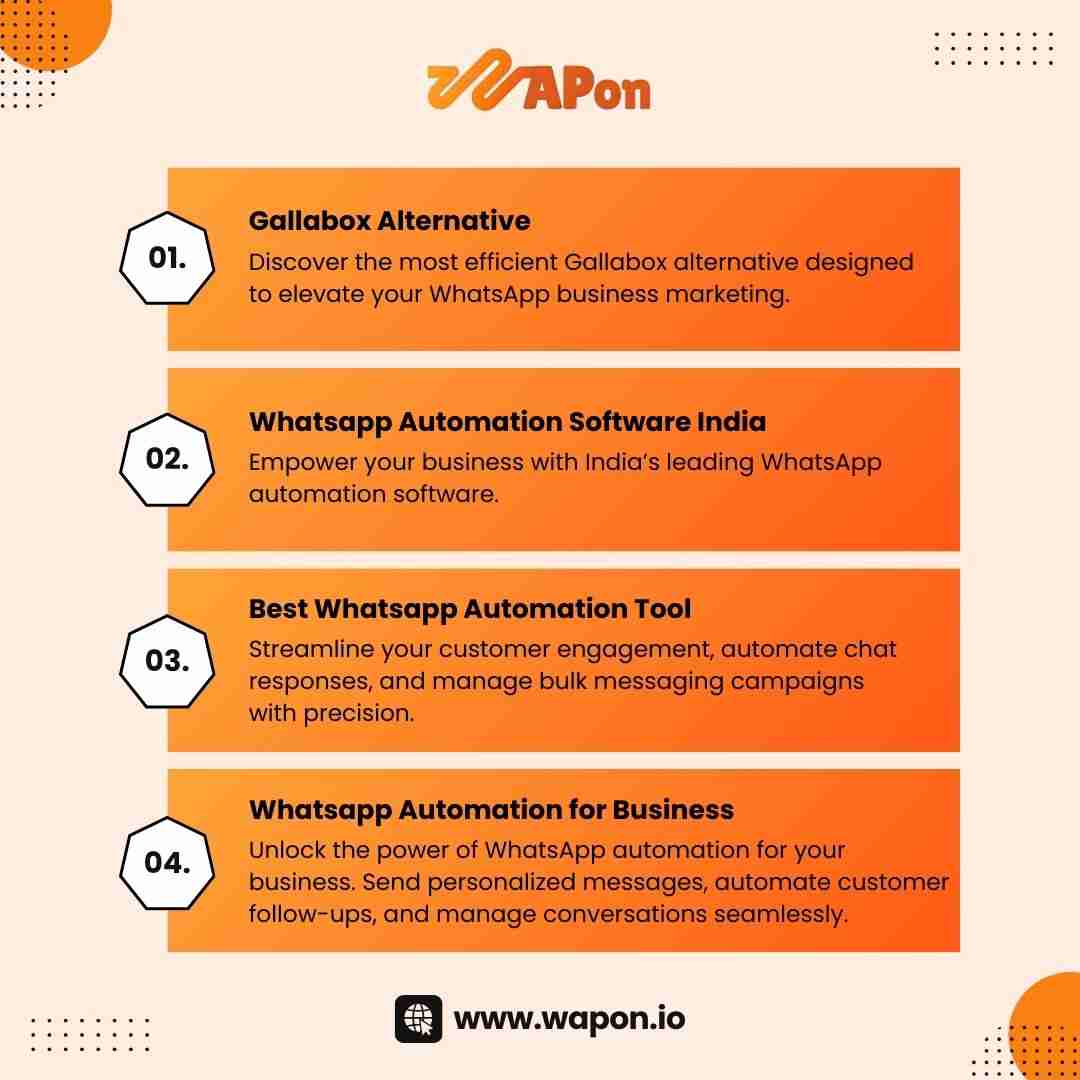 WAPon

01.

Gallabox Alternative

Discover the most efficient Gallabox alternative designed to elevate your WhatsApp business marketing.

02.

Whatsapp Automation Software India

Empower your business with India's leading WhatsApp automation software.

03.

Best Whatsapp Automation Tool

Streamline your customer engagement, automate chat responses, and manage bulk messaging campaigns with precision.

04.

Whatsapp Automation for Business

Unlock the power of WhatsApp automation for your business. Send personalized messages, automate customer follow-ups, and manage conversations seamlessly.

www.wapon.io